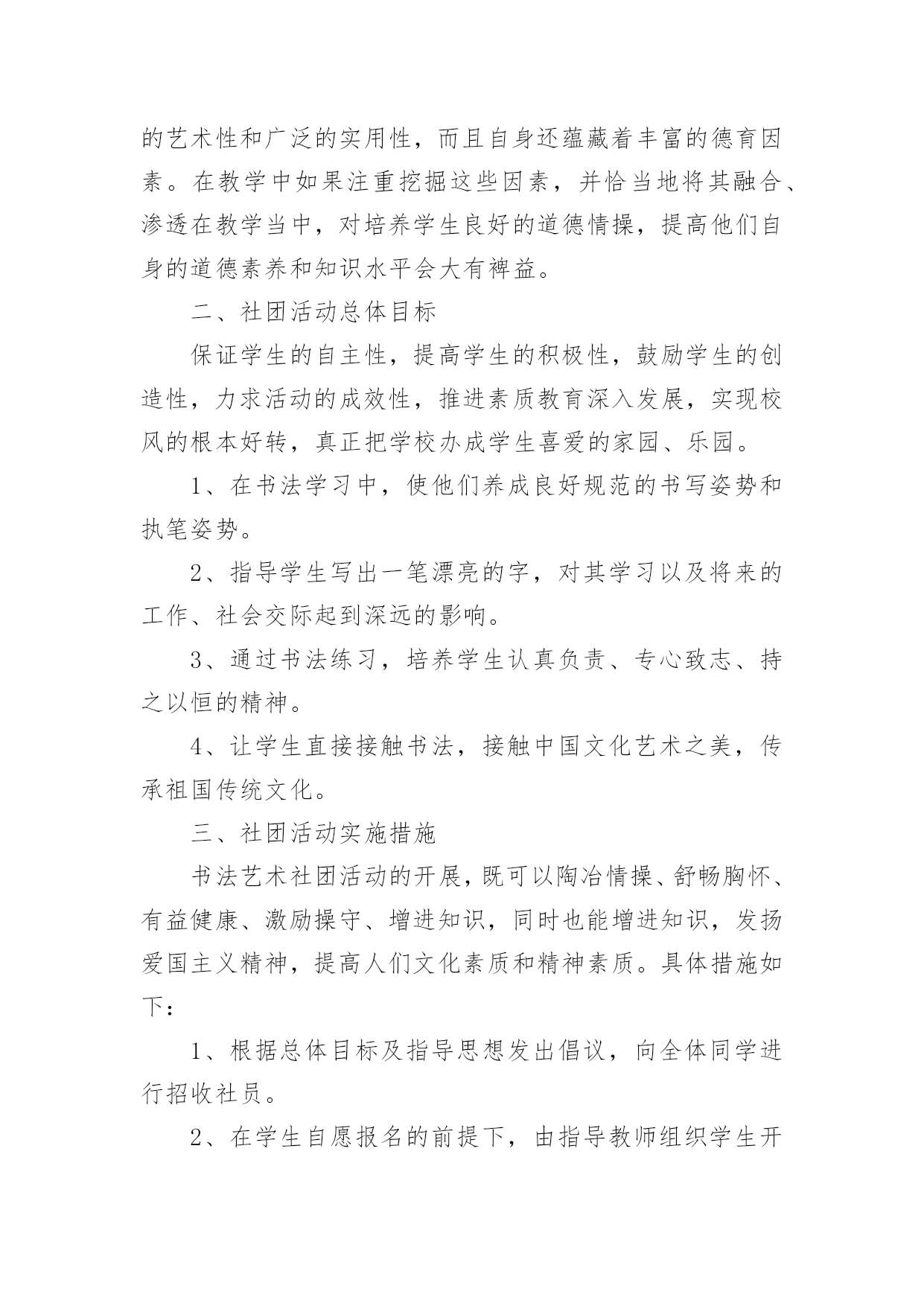 的艺术性和广泛的实用性，而且自身还蕴藏着丰富的德育因素。在教学中如果注重挖掘这些因素，并恰当地将其融合、渗透在教学当中，对培养学生良好的道德情操，提高他们自身的道德素养和知识水平会大有裨益。

二、社团活动总体目标

保证学生的自主性，提高学生的积极性，鼓励学生的创造性，力求活动的成效性，推进素质教育深入发展，实现校风的根本好转，真正把学校办成学生喜爱的家园、乐园。

1、在书法学习中，使他们养成良好规范的书写姿势和执笔姿势。

2、指导学生写出一笔漂亮的字，对其学习以及将来的工作、社会交际起到深远的影响。

3、通过书法练习，培养学生认真负责、专心致志、持之以恒的精神。

4、让学生直接接触书法，接触中国文化艺术之美，传承祖国传统文化。

三、社团活动实施措施

书法艺术社团活动的开展，既可以陶冶情操、舒畅胸怀、有益健康、激励操守、增进知识，同时也能增进知识，发扬爱国主义精神，提高人们文化素质和精神素质。具体措施如下：

1、根据总体目标及指导思想发出倡议，向全体同学进行招收社员。

2、在学生自愿报名的前提下，由指导教师组织学生开